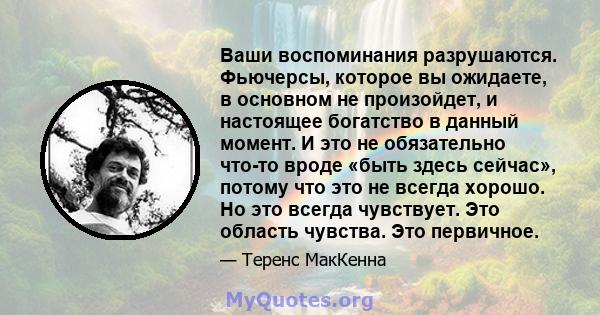 Ваши воспоминания разрушаются. Фьючерсы, которое вы ожидаете, в основном не произойдет, и настоящее богатство в данный момент. И это не обязательно что-то вроде «быть здесь сейчас», потому что это не всегда хорошо. Но это всегда чувствует. Это область чувства. Это первичное.

— Теренс МакКенна

MyQuotes.org